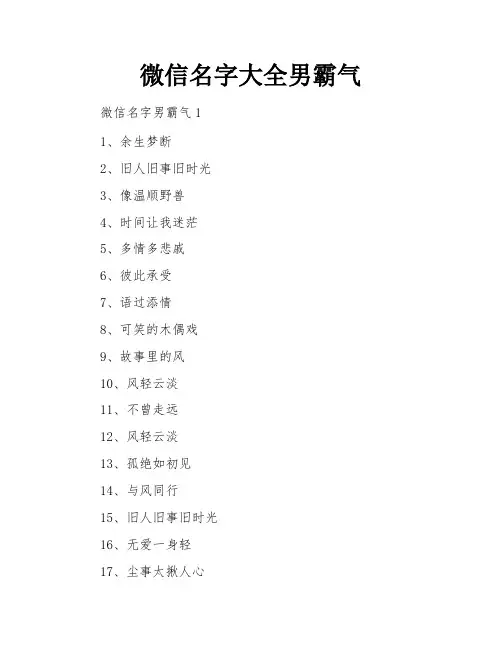 微信名字大全男霸气

微信名字男霸气 1

1、余生梦断

2、旧人旧事旧时光

3、像温顺野兽

4、时间让我迷茫

5、多情多悲戚

6、彼此承受

7、语过添情

8、可笑的木偶戏

9、故事里的风

10、风轻云淡

11、不曾走远

12、风轻云淡

13、孤绝如初见

14、与风同行

15、旧人旧事旧时光

16、无爱一身轻

17、尘事太揪人心